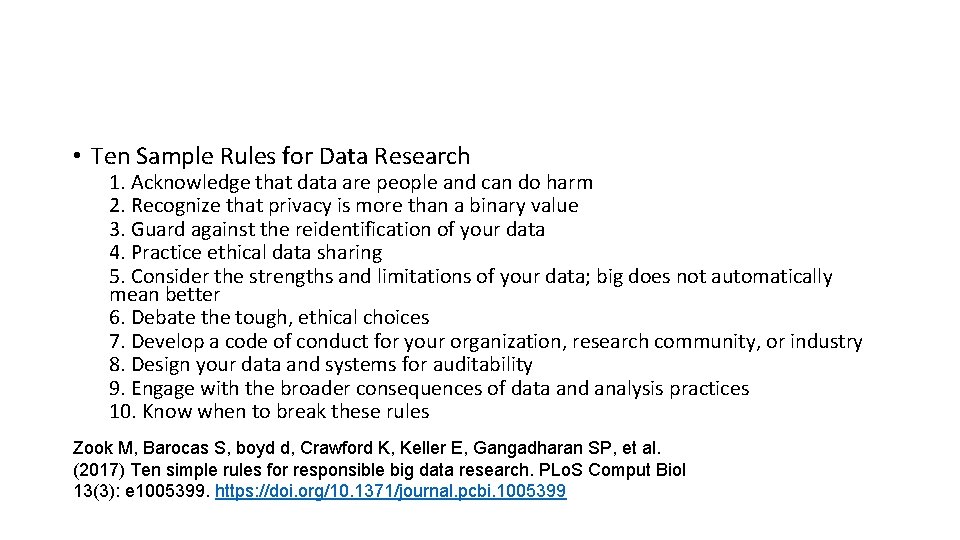 • Ten Sample Rules for Data Research

1. Acknowledge that data are people and can do harm
2. Recognize that privacy is more than a binary value
3. Guard against the reidentification of your data
4. Practice ethical data sharing
5. Consider the strengths and limitations of your data; big does not automatically mean better
6. Debate the tough, ethical choices
7. Develop a code of conduct for your organization, research community, or industry
8. Design your data and systems for auditability
9. Engage with the broader consequences of data and analysis practices
10. Know when to break these rules

Zook M, Barocas S, boyd d, Crawford K, Keller E, Gangadharan SP, et al. (2017) Ten simple rules for responsible big data research. PLoS Comput Biol 13(3): e1005399. https://doi.org/10.1371/journal.pcbi.1005399